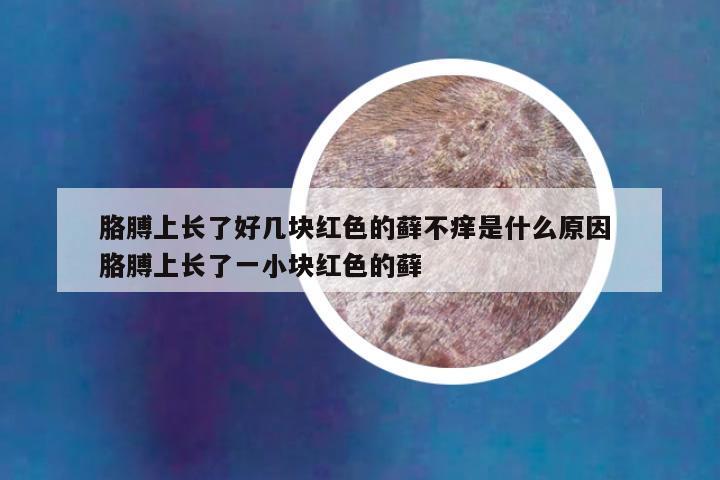 胳膊上长了好几块红色的藓不痒是什么原因
胳膊上长了一小块红色的藓